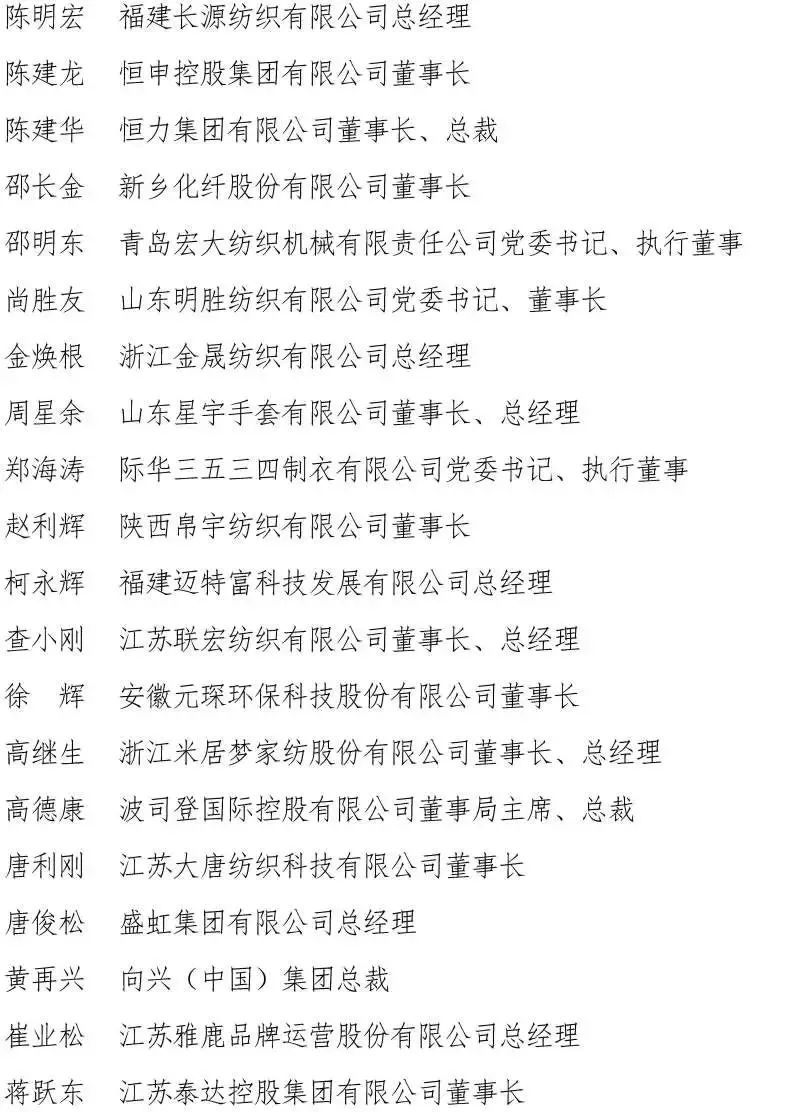 陈明宏　福建长源纺织有限公司总经理
陈建龙　恒申控股集团有限公司董事长
陈建华　恒力集团有限公司董事长、总裁
邵长金　新乡化纤股份有限公司董事长
邵明东　青岛宏大纺织机械有限责任公司党委书记、执行董事
尚胜友　山东明胜纺织有限公司党委书记、董事长
金焕根　浙江金晟纺织有限公司总经理
周星余　山东星宇手套有限公司董事长、总经理
郑海涛　际华三五三四制衣有限公司党委书记、执行董事
赵利辉　陕西帛宇纺织有限公司董事长
柯永辉　福建迈特富科技发展有限公司总经理
查小刚　江苏联宏纺织有限公司董事长、总经理
徐　辉　安徽元琛环保科技股份有限公司董事长
高继生　浙江米居梦家纺股份有限公司董事长、总经理
高德康　波司登国际控股有限公司董事局主席、总裁
唐利刚　江苏大唐纺织科技有限公司董事长
唐俊松　盛虹集团有限公司总经理
黄再兴　向兴（中国）集团总裁
崔业松　江苏雅鹿品牌运营股份有限公司总经理
蒋跃东　江苏泰达控股集团有限公司董事长